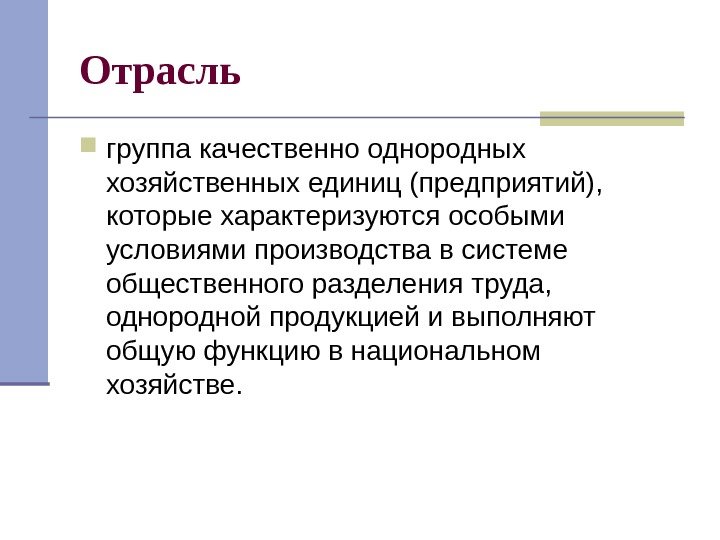 Отрасль

группа качественно однородных хозяйственных единиц (предприятий), которые характеризуются особыми условиями производства в системе общественного разделения труда, однородной продукцией и выполняют общую функцию в национальном хозяйстве.